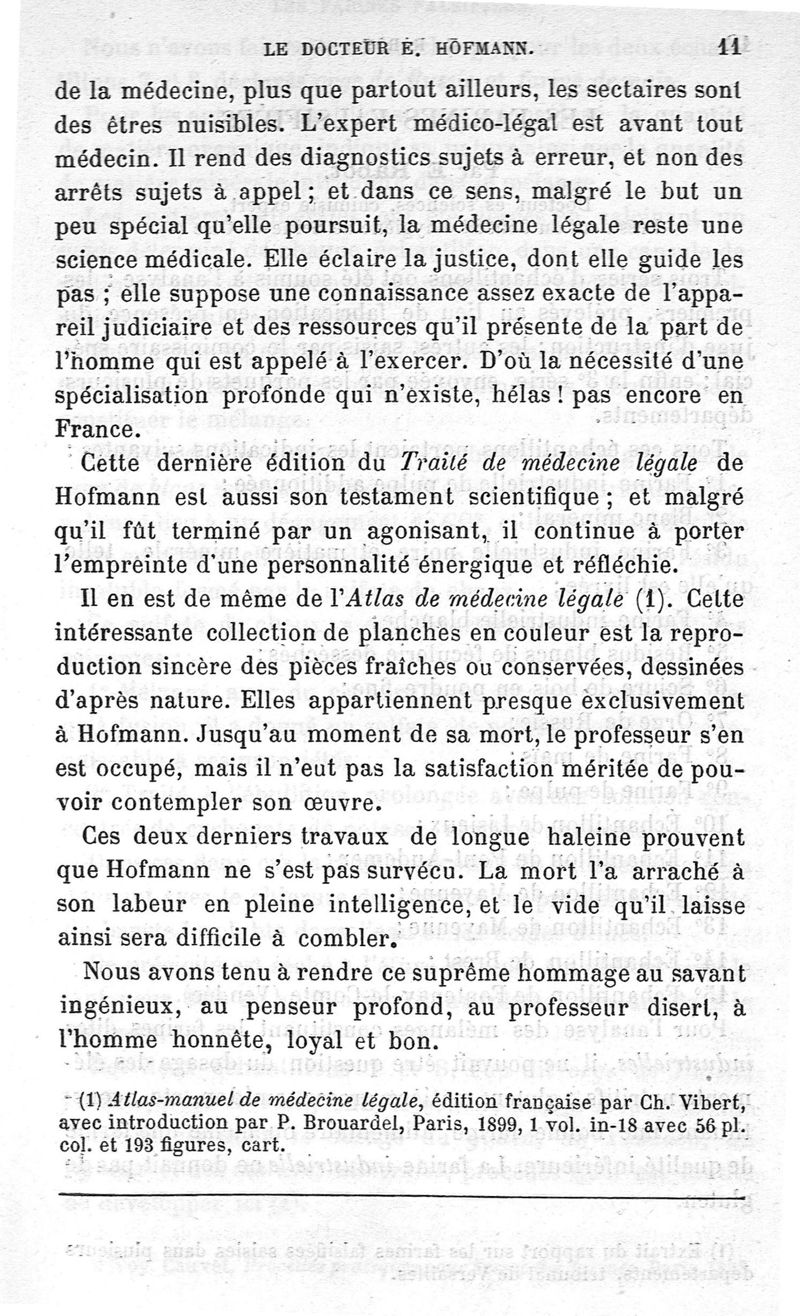 LE DOCTEUR E. HOFMANN. 11

de la médecine, plus que partout ailleurs, les sectaires sont des êtres nuisibles. L'expert médico-légal est avant tout médecin. Il rend des diagnostics sujets à erreur, et non des arrêts sujets à appel ; et dans ce sens, malgré le but un peu spécial qu'elle poursuit, la médecine légale reste une science médicale. Elle éclaire la justice, dont elle guide les pas ; elle suppose une connaissance assez exacte de l'appareil judiciaire et des ressources qu'il présente de la part de l'homme qui est appelé à l'exercer. D'où la nécessité d'une spécialisation profonde qui n'existe, hélas ! pas encore en France.

Cette dernière édition du Traité de médecine légale de Hofmann est aussi son testament scientifique ; et malgré qu'il fût terminé par un agonisant, il continue à porter l'empreinte d'une personnalité énergique et réfléchie.

Il en est de même de l'Atlas de médecine légale (1). Cette intéressante collection de planches en couleur est la reproduction sincère des pièces fraîches ou conservées, dessinées d'après nature. Elles appartiennent presque exclusivement à Hofmann. Jusqu'au moment de sa mort, le professeur s'en est occupé, mais il n'eut pas la satisfaction méritée de pouvoir contempler son œuvre.

Ces deux derniers travaux de longue haleine prouvent que Hofmann ne s'est pas survécu. La mort l'a arraché à son labeur en pleine intelligence, et le vide qu'il laisse ainsi sera difficile à combler.

Nous avons tenu à rendre ce suprême hommage au savant ingénieux, au penseur profond, au professeur disert, à l'homme honnête, loyal et bon.

(1) Atlas-manuel de médecine légale, édition française par Ch. Vibert, avec introduction par P. Brouardel, Paris, 1899, 1 vol. in-18 avec 56 pl. col. et 193 figures, cart.